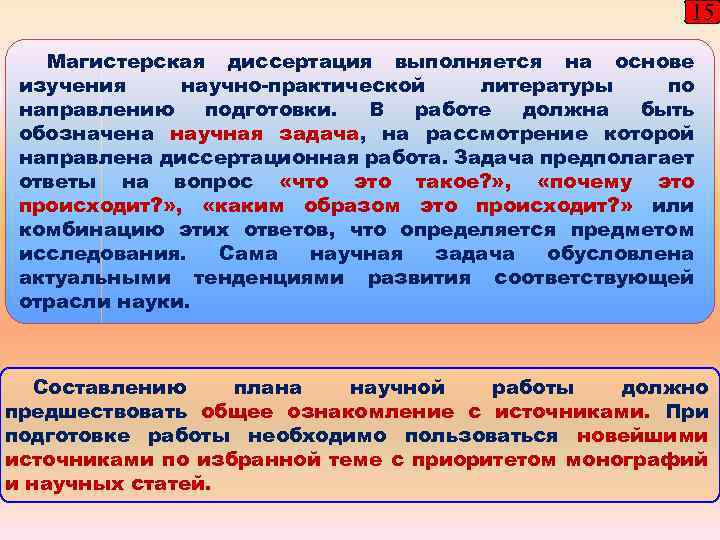 15

Магистерская диссертация выполняется на основе изучения научно-практической литературы по направлению подготовки. В работе должна быть обозначена научная задача, на рассмотрение которой направлена диссертационная работа. Задача предполагает ответы на вопрос «что это такое?», «почему это происходит?», «каким образом это происходит?» или комбинацию этих ответов, что определяется предметом исследования. Сама научная задача обусловлена актуальными тенденциями развития соответствующей отрасли науки.

Составлению плана научной работы должно предшествовать общее ознакомление с источниками. При подготовке работы необходимо пользоваться новейшими источниками по избранной теме с приоритетом монографий и научных статей.